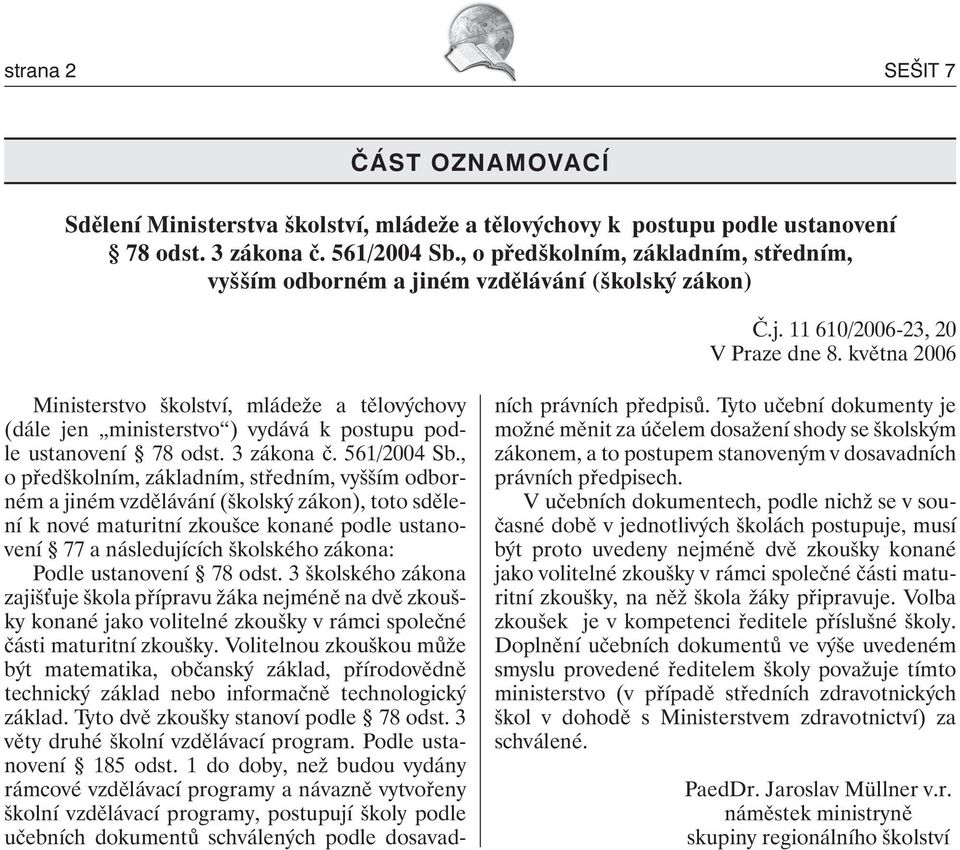 strana 2

SEŠIT 7

ČÁST OZNAMOVACÍ

Sdělení Ministerstva školství, mládeže a tělovýchovy k postupu podle ustanovení § 78 odst. 3 zákona č. 561/2004 Sb., o předškolním, základním, středním, vyšším odborném a jiném vzdělávání (školský zákon)

Č.j. 11 610/2006-23, 20
V Praze dne 8. května 2006

Ministerstvo školství, mládeže a tělovýchovy (dále jen „ministerstvo“) vydává k postupu podle ustanovení § 78 odst. 3 zákona č. 561/2004 Sb., o předškolním, základním, středním, vyšším odborném a jiném vzdělávání (školský zákon), toto sdělení k nové maturitní zkoušce konané podle ustanovení § 77 a následujících školského zákona:

Podle ustanovení § 78 odst. 3 školského zákona zajišťuje škola přípravu žáka nejméně na dvě zkoušky konané jako volitelné zkoušky v rámci společné části maturitní zkoušky. Volitelnou zkouškou může být matematika, občanský základ, přírodovědně technický základ nebo informačně technologický základ. Tyto dvě zkoušky stanoví podle § 78 odst. 3 věty druhé školní vzdělávací program. Podle ustanovení § 185 odst. 1 do doby, než budou vydány rámcové vzdělávací programy a návazně vytvořeny školní vzdělávací programy, postupují školy podle učebních dokumentů schválených podle dosavadních právních předpisů. Tyto učební dokumenty je možné měnit za účelem dosažení shody se školským zákonem, a to postupem stanoveným v dosavadních právních předpisech.

V učebních dokumentech, podle nichž se v současné době v jednotlivých školách postupuje, musí být proto uvedeny nejméně dvě zkoušky konané jako volitelné zkoušky v rámci společné části maturitní zkoušky, na něž škola žáky připravuje. Volba zkoušek je v kompetenci ředitele příslušné školy. Doplnění učebních dokumentů ve výše uvedeném smyslu provedené ředitelem školy považuje tímto ministerstvo (v případě středních zdravotnických škol v dohodě s Ministerstvem zdravotnictví) za schválené.

PaedDr. Jaroslav Müllner v.r.
náměstek ministryně
skupiny regionálního školství